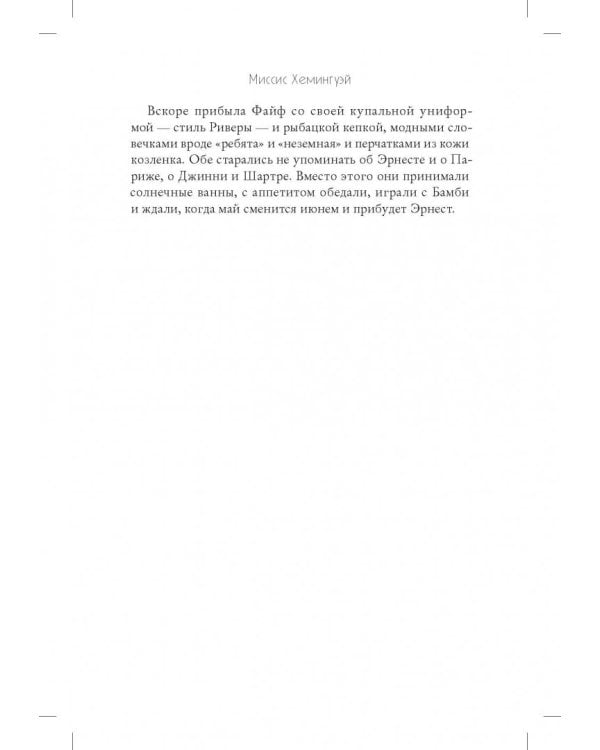 Миссис Хемингуэй

Вскоре прибыла Файф со своей купальной униформой — стиль Риверы — и рыбацкой кепкой, модными словечками вроде «ребята» и «неземная» и перчатками из кожи козленка. Обе старались не упоминать об Эрнесте и о Париже, о Джинни и Шартре. Вместо этого они принимали солнечные ванны, с аппетитом обедали, играли с Бамби и ждали, когда май сменится июнем и прибудет Эрнест.